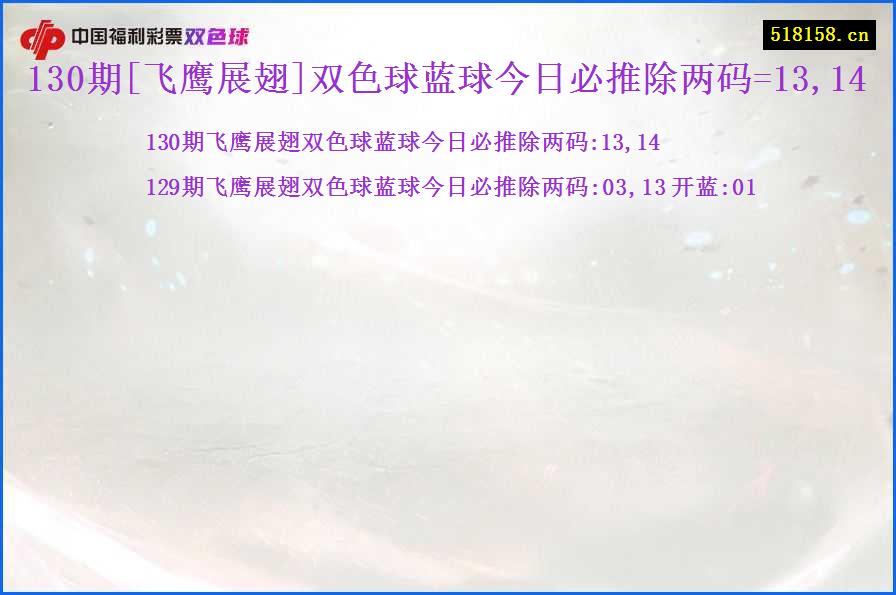 中国福利彩票双色球

518158.cn

130期[飞鹰展翅]双色球蓝球今日必推除两码=13,14

130期飞鹰展翅双色球蓝球今日必推除两码:13,14

129期飞鹰展翅双色球蓝球今日必推除两码:03,13 开蓝:01